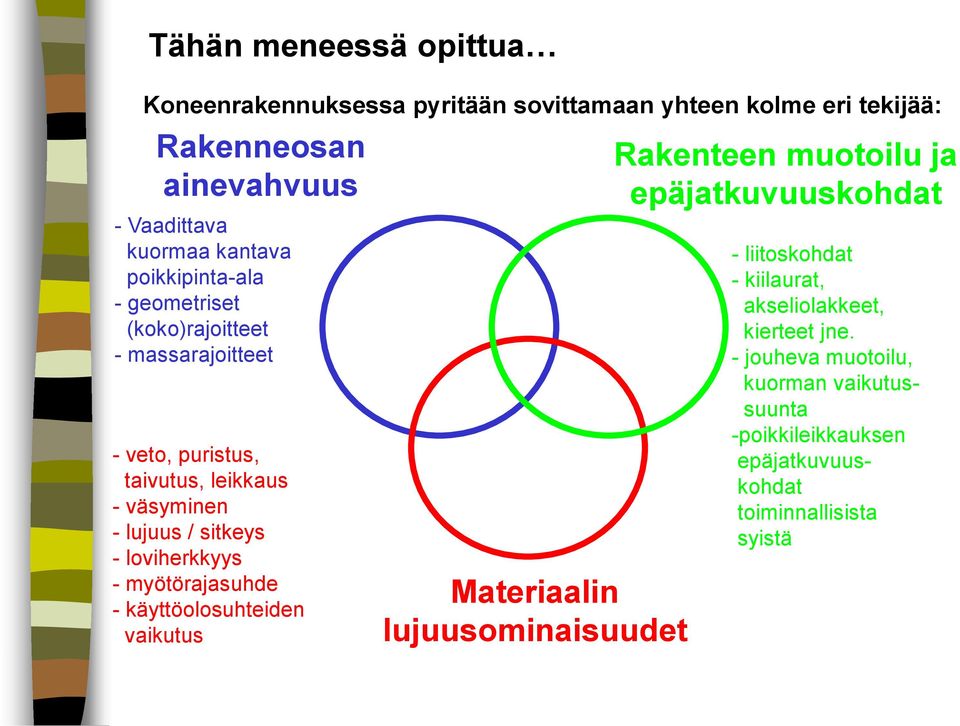 Tähän meneessä opittua…

Koneenrakennuksessa pyritään sovittamaan yhteen kolme eri tekijää:

Rakenneosan ainevahvuus

- Vaadittava kuormaa kantava poikkipinta-ala
- geometriset (koko)rajoitteet
- massarajoitteet

Rakenteen muotoilu ja epäjatkuvuuskohdat

- liitoskohdat
- kiilaurat, akseliolakkeet, kierteet jne.
- jouheva muotoilu, kuorman vaikutussuunta
-poikkileikkauksen epäjatkuvuuskohdat toiminnallisista syistä

- veto, puristus, taivutus, leikkaus
- väsyminen
- lujuus / sitkeys
- loviherkkyys
- myötörajasuhde
- käyttöolosuhteiden vaikutus

Materiaalin lujuusominaisuudet